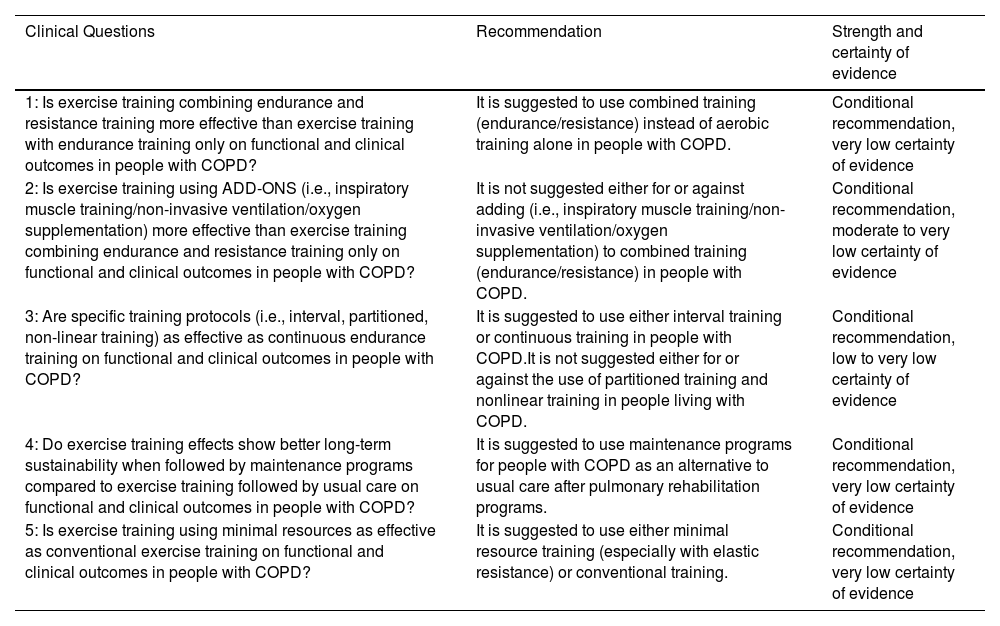 | Clinical Questions | Recommendation | Strength and certainty of evidence |
|---|---|---|
| 1: Is exercise training combining endurance and resistance training more effective than exercise training with endurance training only on functional and clinical outcomes in people with COPD? | It is suggested to use combined training (endurance/resistance) instead of aerobic training alone in people with COPD. | Conditional recommendation, very low certainty of evidence |
| 2: Is exercise training using ADD-ONS (i.e., inspiratory muscle training/non-invasive ventilation/oxygen supplementation) more effective than exercise training combining endurance and resistance training only on functional and clinical outcomes in people with COPD? | It is not suggested either for or against adding (i.e., inspiratory muscle training/non-invasive ventilation/oxygen supplementation) to combined training (endurance/resistance) in people with COPD. | Conditional recommendation, moderate to very low certainty of evidence |
| 3: Are specific training protocols (i.e., interval, partitioned, non-linear training) as effective as continuous endurance training on functional and clinical outcomes in people with COPD? | It is suggested to use either interval training or continuous training in people with COPD.It is not suggested either for or against the use of partitioned training and nonlinear training in people living with COPD. | Conditional recommendation, low to very low certainty of evidence |
| 4: Do exercise training effects show better long-term sustainability when followed by maintenance programs compared to exercise training followed by usual care on functional and clinical outcomes in people with COPD? | It is suggested to use maintenance programs for people with COPD as an alternative to usual care after pulmonary rehabilitation programs. | Conditional recommendation, very low certainty of evidence |
| 5: Is exercise training using minimal resources as effective as conventional exercise training on functional and clinical outcomes in people with COPD? | It is suggested to use either minimal resource training (especially with elastic resistance) or conventional training. | Conditional recommendation, very low certainty of evidence |